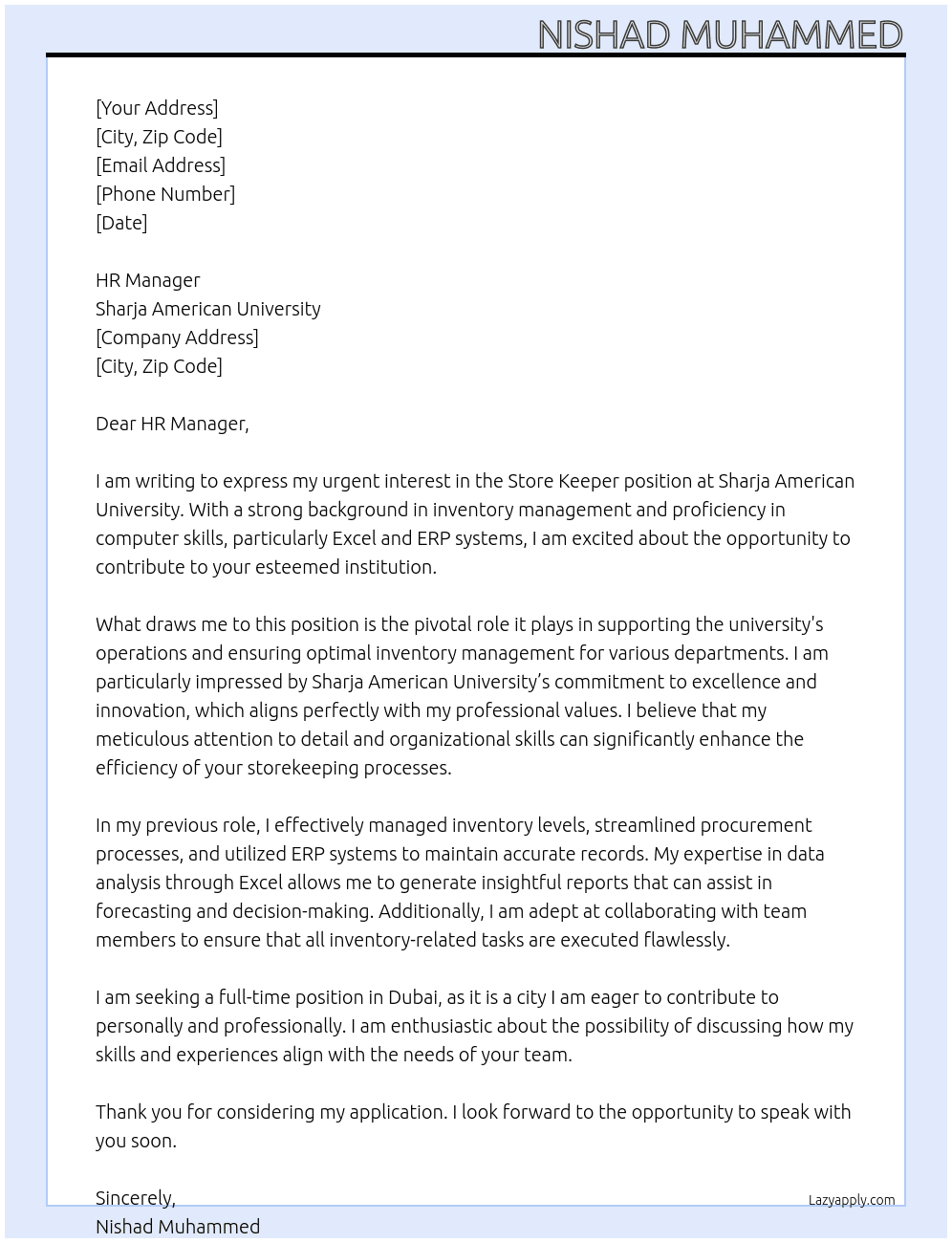 NISHAD MUHAMMED

[Your Address]
[City, Zip Code]
[Email Address]
[Phone Number]
[Date]

HR Manager
Sharja American University
[Company Address]
[City, Zip Code]

Dear HR Manager,

I am writing to express my urgent interest in the Store Keeper position at Sharja American University. With a strong background in inventory management and proficiency in computer skills, particularly Excel and ERP systems, I am excited about the opportunity to contribute to your esteemed institution.

What draws me to this position is the pivotal role it plays in supporting the university's operations and ensuring optimal inventory management for various departments. I am particularly impressed by Sharja American University's commitment to excellence and innovation, which aligns perfectly with my professional values. I believe that my meticulous attention to detail and organizational skills can significantly enhance the efficiency of your storekeeping processes.

In my previous role, I effectively managed inventory levels, streamlined procurement processes, and utilized ERP systems to maintain accurate records. My expertise in data analysis through Excel allows me to generate insightful reports that can assist in forecasting and decision-making. Additionally, I am adept at collaborating with team members to ensure that all inventory-related tasks are executed flawlessly.

I am seeking a full-time position in Dubai, as it is a city I am eager to contribute to personally and professionally. I am enthusiastic about the possibility of discussing how my skills and experiences align with the needs of your team.

Thank you for considering my application. I look forward to the opportunity to speak with you soon.

Sincerely,
Nishad Muhammed

Lazyapply.com